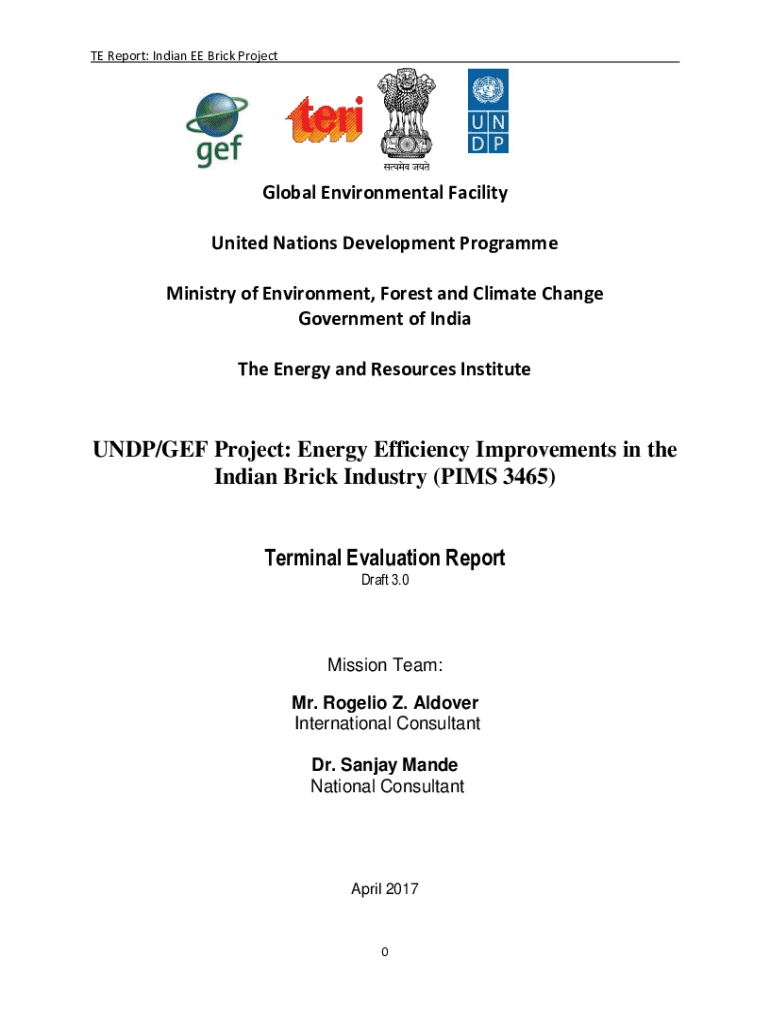 TE Report: Indian EE Brick Project

gef

teri

सत्यमेव जयते

U N
D P

Global Environmental Facility

United Nations Development Programme

Ministry of Environment, Forest and Climate Change
Government of India

The Energy and Resources Institute

UNDP/GEF Project: Energy Efficiency Improvements in the Indian Brick Industry (PIMS 3465)

Terminal Evaluation Report
Draft 3.0

Mission Team:

Mr. Rogelio Z. Aldover
International Consultant

Dr. Sanjay Mande
National Consultant

April 2017

0